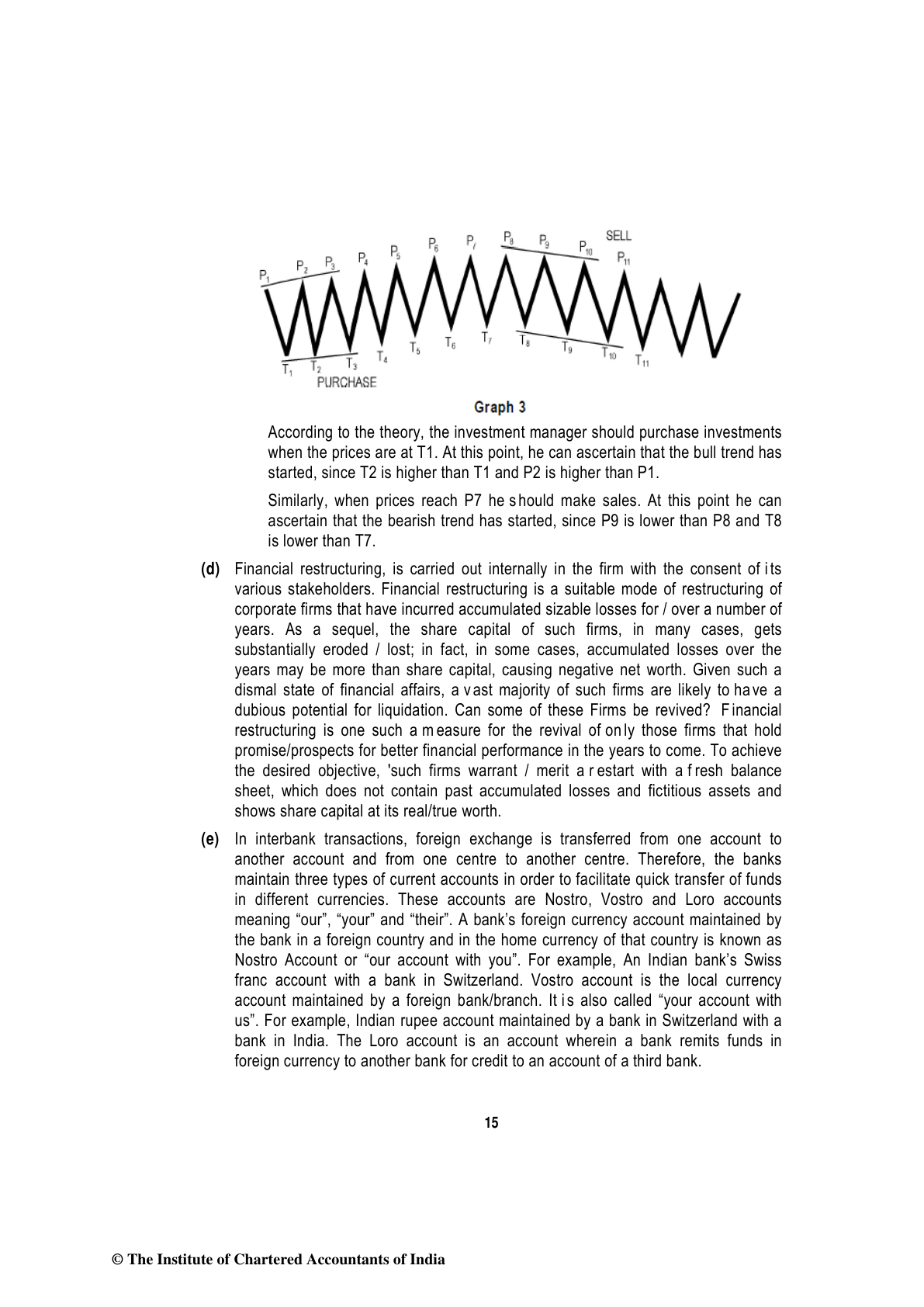 $P_1$ $P_2$ $P_3$ $P_4$ $P_5$ $P_6$ $P_7$ $P_8$ $P_9$ $P_{10}$ SELL $P_{11}$

$T_1$ $T_2$ $T_3$ $T_4$ $T_5$ $T_6$ $T_7$ $T_8$ $T_9$ $T_{10}$ $T_{11}$

PURCHASE

Graph 3

According to the theory, the investment manager should purchase investments when the prices are at T1. At this point, he can ascertain that the bull trend has started, since T2 is higher than T1 and P2 is higher than P1.

Similarly, when prices reach P7 he should make sales. At this point he can ascertain that the bearish trend has started, since P9 is lower than P8 and T8 is lower than T7.

(d) Financial restructuring, is carried out internally in the firm with the consent of its various stakeholders. Financial restructuring is a suitable mode of restructuring of corporate firms that have incurred accumulated sizable losses for / over a number of years. As a sequel, the share capital of such firms, in many cases, gets substantially eroded / lost; in fact, in some cases, accumulated losses over the years may be more than share capital, causing negative net worth. Given such a dismal state of financial affairs, a vast majority of such firms are likely to have a dubious potential for liquidation. Can some of these Firms be revived? Financial restructuring is one such a measure for the revival of only those firms that hold promise/prospects for better financial performance in the years to come. To achieve the desired objective, 'such firms warrant / merit a restart with a fresh balance sheet, which does not contain past accumulated losses and fictitious assets and shows share capital at its real/true worth.

(e) In interbank transactions, foreign exchange is transferred from one account to another account and from one centre to another centre. Therefore, the banks maintain three types of current accounts in order to facilitate quick transfer of funds in different currencies. These accounts are Nostro, Vostro and Loro accounts meaning “our”, “your” and “their”. A bank’s foreign currency account maintained by the bank in a foreign country and in the home currency of that country is known as Nostro Account or “our account with you”. For example, An Indian bank’s Swiss franc account with a bank in Switzerland. Vostro account is the local currency account maintained by a foreign bank/branch. It is also called “your account with us”. For example, Indian rupee account maintained by a bank in Switzerland with a bank in India. The Loro account is an account wherein a bank remits funds in foreign currency to another bank for credit to an account of a third bank.

15

© The Institute of Chartered Accountants of India